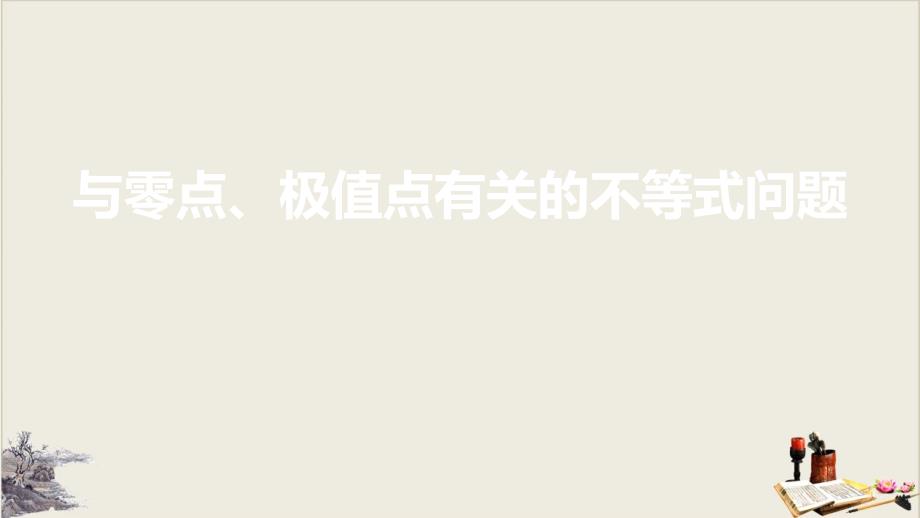 与零点、极值点有关的不等式问题